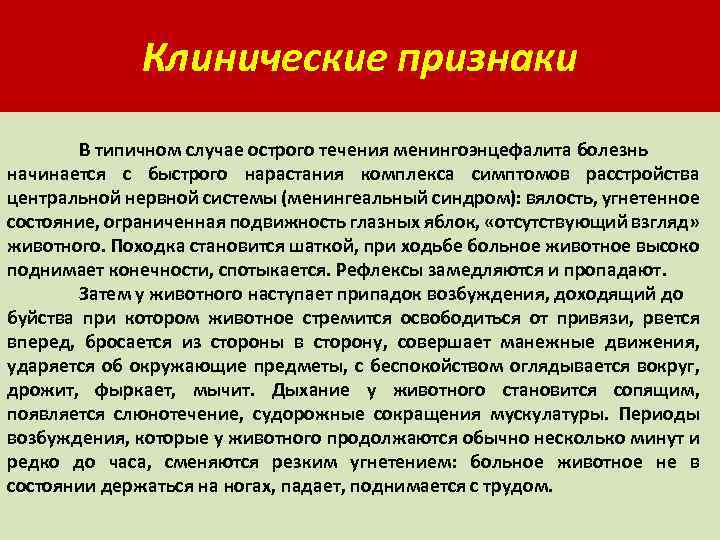 Клинические признаки

В типичном случае острого течения менингоэнцефалита болезнь начинается с быстрого нарастания комплекса симптомов расстройства центральной нервной системы (менингеальный синдром): вялость, угнетенное состояние, ограниченная подвижность глазных яблок, «отсутствующий взгляд» животного. Походка становится шаткой, при ходьбе больное животное высоко поднимает конечности, спотыкается. Рефлексы замедляются и пропадают.

Затем у животного наступает припадок возбуждения, доходящий до буйства при котором животное стремится освободиться от привязи, рвется вперед, бросается из стороны в сторону, совершает манежные движения, ударяется об окружающие предметы, с беспокойством оглядывается вокруг, дрожит, фыркает, мычит. Дыхание у животного становится сопящим, появляется слюнотечение, судорожные сокращения мускулатуры. Периоды возбуждения, которые у животного продолжаются обычно несколько минут и редко до часа, сменяются резким угнетением: больное животное не в состоянии держаться на ногах, падает, поднимается с трудом.